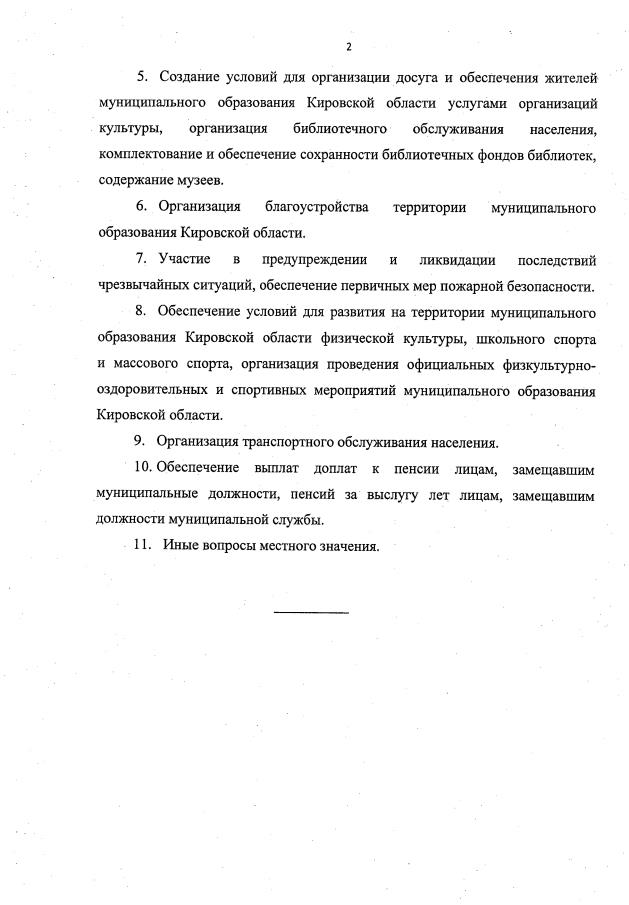 2

5. Создание условий для организации досуга и обеспечения жителей муниципального образования Кировской области услугами организаций культуры, организация библиотечного обслуживания населения, комплектование и обеспечение сохранности библиотечных фондов библиотек, содержание музеев.

6. Организация благоустройства территории муниципального образования Кировской области.

7. Участие в предупреждении и ликвидации последствий чрезвычайных ситуаций, обеспечение первичных мер пожарной безопасности.

8. Обеспечение условий для развития на территории муниципального образования Кировской области физической культуры, школьного спорта и массового спорта, организация проведения официальных физкультурно-оздоровительных и спортивных мероприятий муниципального образования Кировской области.

9. Организация транспортного обслуживания населения.

10. Обеспечение выплат доплат к пенсии лицам, замещавшим муниципальные должности, пенсий за выслугу лет лицам, замещавшим должности муниципальной службы.

11. Иные вопросы местного значения.